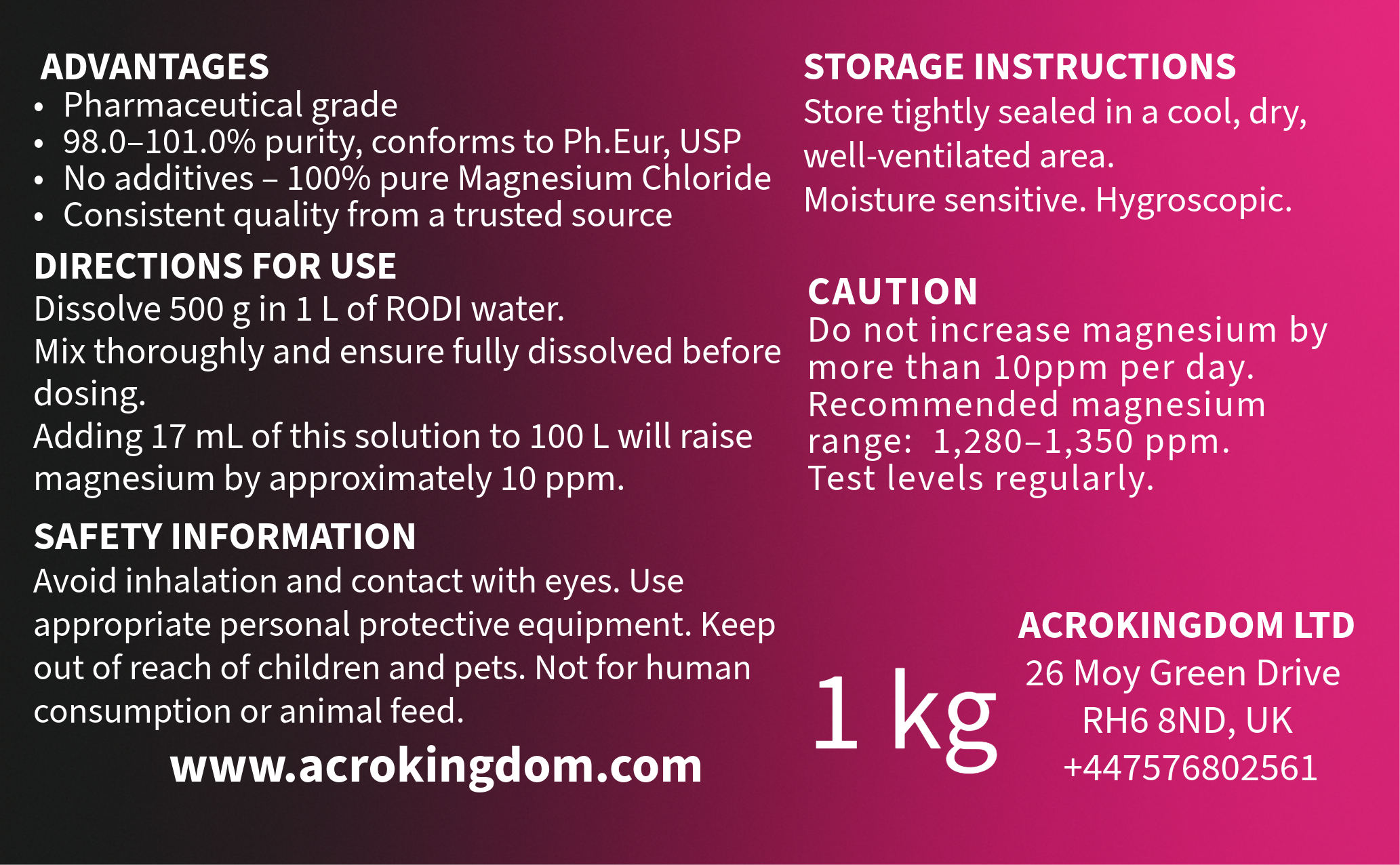 ADVANTAGES
• Pharmaceutical grade
• 98.0–101.0% purity, conforms to Ph.Eur, USP
• No additives – 100% pure Magnesium Chloride
• Consistent quality from a trusted source

DIRECTIONS FOR USE
Dissolve 500 g in 1 L of RODI water.
Mix thoroughly and ensure fully dissolved before dosing.
Adding 17 mL of this solution to 100 L will raise magnesium by approximately 10 ppm.

SAFETY INFORMATION
Avoid inhalation and contact with eyes. Use appropriate personal protective equipment. Keep out of reach of children and pets. Not for human consumption or animal feed.

www.acrokingdom.com

STORAGE INSTRUCTIONS
Store tightly sealed in a cool, dry, well-ventilated area.
Moisture sensitive. Hygroscopic.

CAUTION
Do not increase magnesium by more than 10ppm per day.
Recommended magnesium range: 1,280–1,350 ppm.
Test levels regularly.

1 kg

ACROKINGDOM LTD
26 Moy Green Drive
RH6 8ND, UK
+447576802561